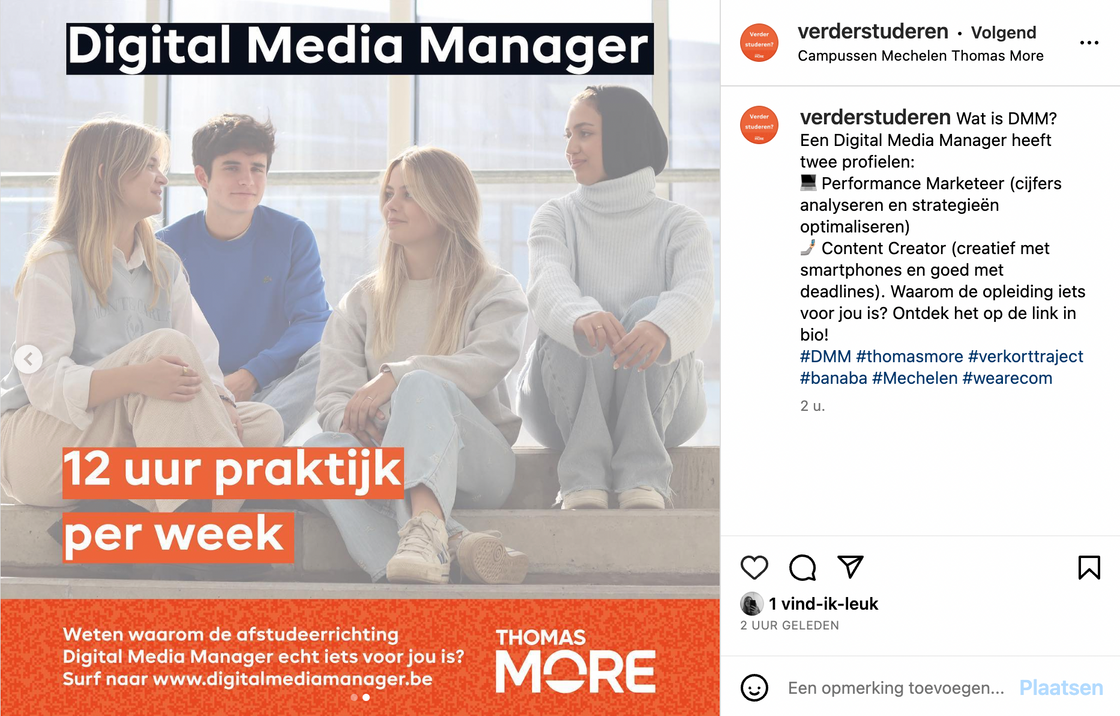 Digital Media Manager

12 uur praktijk per week

Weten waarom de afstudeerrichting Digital Media Manager echt iets voor jou is? Surf naar www.digitalmediamanager.be

THOMAS MORE

Verder studeren?

verderstuderen • Volgend
Campussen Mechelen Thomas More

Verder studeren?

verderstuderen Wat is DMM?
Een Digital Media Manager heeft twee profielen:
💻 Performance Marketeer (cijfers analyseren en strategieën optimaliseren)
🤳 Content Creator (creatief met smartphones en goed met deadlines). Waarom de opleiding iets voor jou is? Ontdek het op de link in bio!
#DMM #thomasmore #verkorttraject #banaba #Mechelen #wearecom

2 u.

1 vind-ik-leuk
2 UUR GELEDEN

Een opmerking toevoegen...
Plaatsen